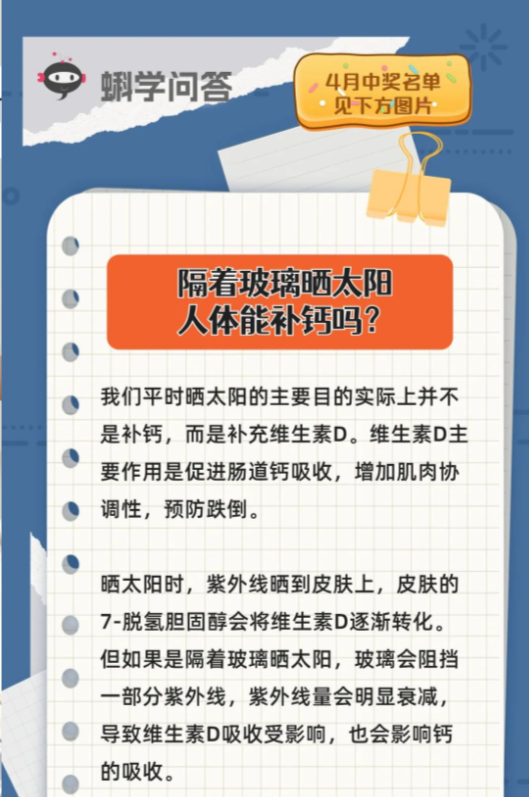 蝌学问答

4月中奖名单
见下方图片

隔着玻璃晒太阳
人体能补钙吗？

我们平时晒太阳的主要目的实际上并不是补钙，而是补充维生素D。维生素D主要作用是促进肠道钙吸收，增加肌肉协调性，预防跌倒。

晒太阳时，紫外线晒到皮肤上，皮肤的7-脱氢胆固醇会将维生素D逐渐转化。但如果是隔着玻璃晒太阳，玻璃会阻挡一部分紫外线，紫外线量会明显衰减，导致维生素D吸收受影响，也会影响钙的吸收。